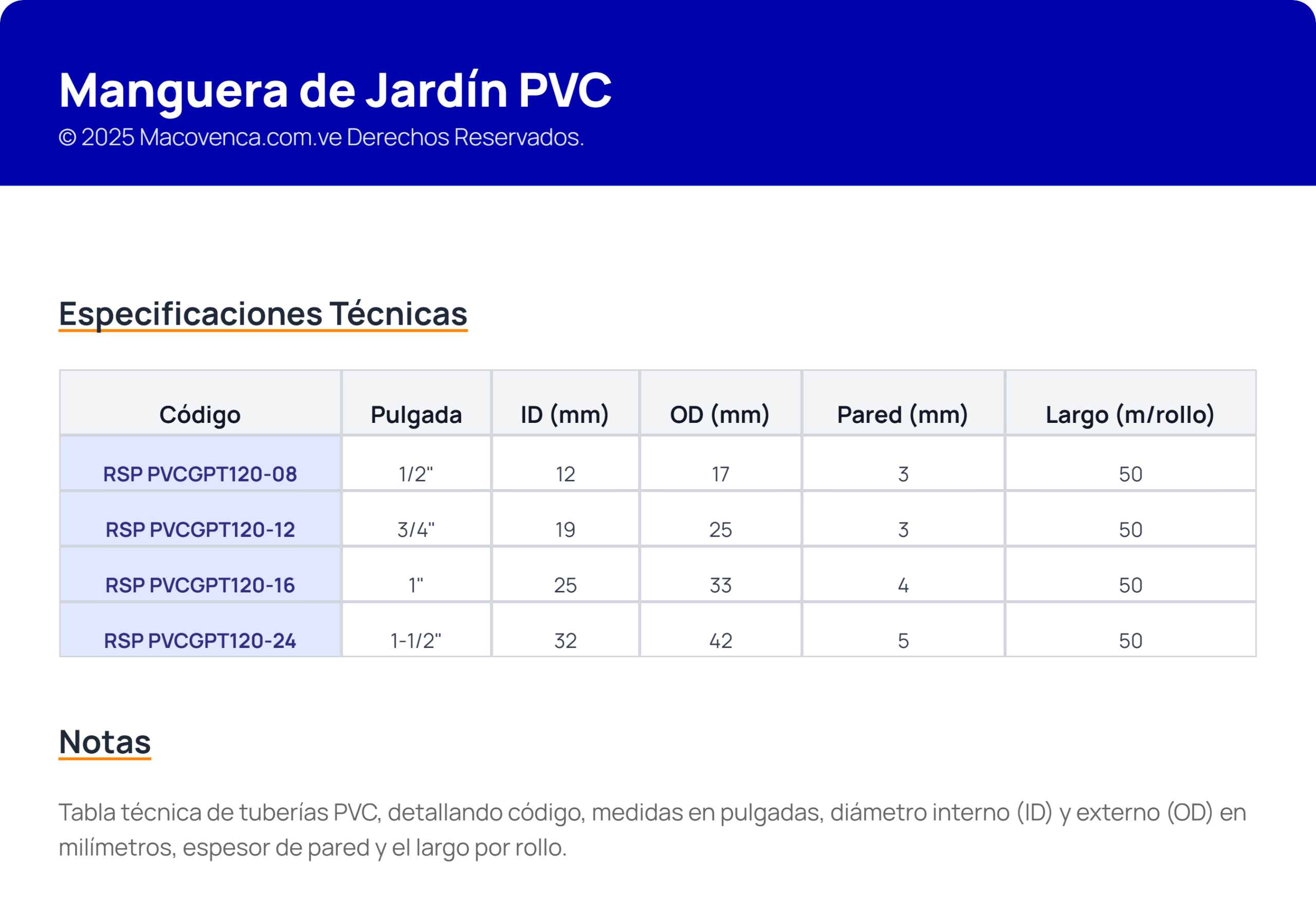 Manguera de Jardín PVC

© 2025 Macovenca.com.ve Derechos Reservados.

Especificaciones Técnicas

| Código | Pulgada | ID (mm) | OD (mm) | Pared (mm) | Largo (m/rollo) |
|---|---|---|---|---|---|
| RSP PVCGPT120-08 | 1/2" | 12 | 17 | 3 | 50 |
| RSP PVCGPT120-12 | 3/4" | 19 | 25 | 3 | 50 |
| RSP PVCGPT120-16 | 1" | 25 | 33 | 4 | 50 |
| RSP PVCGPT120-24 | 1-1/2" | 32 | 42 | 5 | 50 |

Notas

Tabla técnica de tuberías PVC, detallando código, medidas en pulgadas, diámetro interno (ID) y externo (OD) en milímetros, espesor de pared y el largo por rollo.